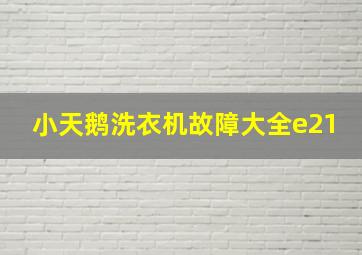 小天鹅洗衣机故障大全e21